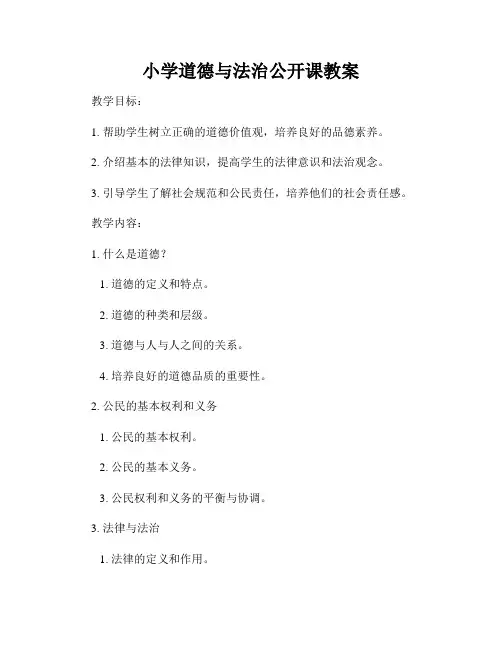 小学道德与法治公开课教案

教学目标：

1. 帮助学生树立正确的道德价值观，培养良好的品德素养。

2. 介绍基本的法律知识，提高学生的法律意识和法治观念。

3. 引导学生了解社会规范和公民责任，培养他们的社会责任感。

教学内容：

1. 什么是道德？

1. 道德的定义和特点。

2. 道德的种类和层级。

3. 道德与人与人之间的关系。

4. 培养良好的道德品质的重要性。

2. 公民的基本权利和义务

1. 公民的基本权利。

2. 公民的基本义务。

3. 公民权利和义务的平衡与协调。

3. 法律与法治

1. 法律的定义和作用。